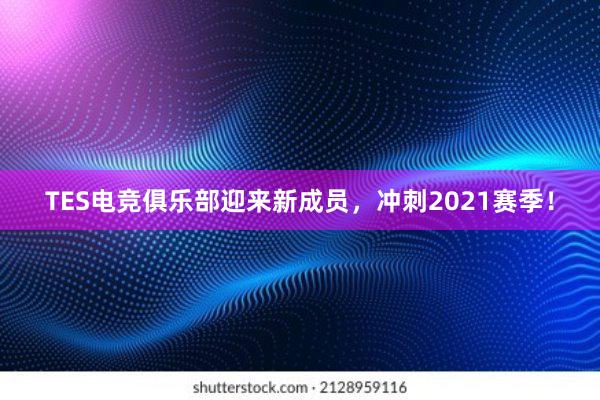 TES电竞俱乐部迎来新成员，冲刺2021赛季！

shutterstock.com · 2128959116